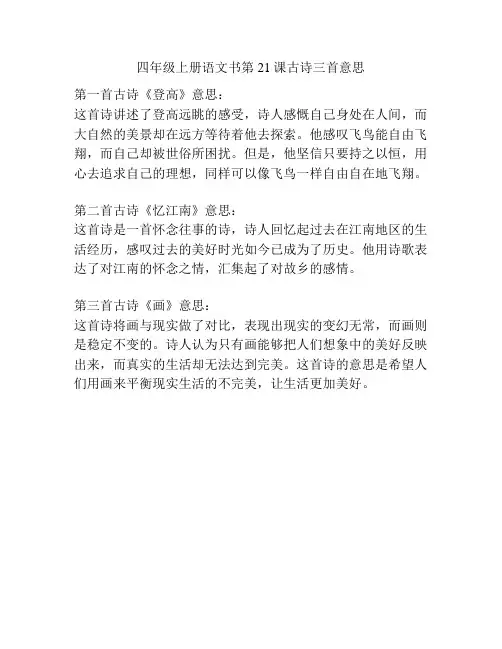 四年级上册语文书第 21 课古诗三首意思

第一首古诗《登高》意思：
这首诗讲述了登高远眺的感受，诗人感慨自己身处在人间，而大自然的美景却在远方等待着他去探索。他感叹飞鸟能自由飞翔，而自己却被世俗所困扰。但是，他坚信只要持之以恒，用心去追求自己的理想，同样可以像飞鸟一样自由自在地飞翔。

第二首古诗《忆江南》意思：
这首诗是一首怀念往事的诗，诗人回忆起过去在江南地区的生活经历，感叹过去的美好时光如今已成为了历史。他用诗歌表达了对江南的怀念之情，汇集起了对故乡的感情。

第三首古诗《画》意思：
这首诗将画与现实做了对比，表现出现实的变幻无常，而画则是稳定不变的。诗人认为只有画能够把人们想象中的美好反映出来，而真实的生活却无法达到完美。这首诗的意思是希望人们用画来平衡现实生活的不完美，让生活更加美好。